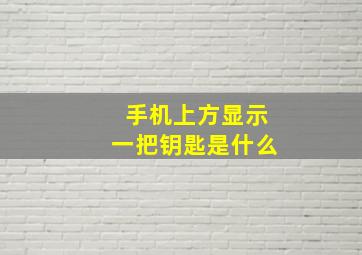 手机上方显示
一把钥匙是什么